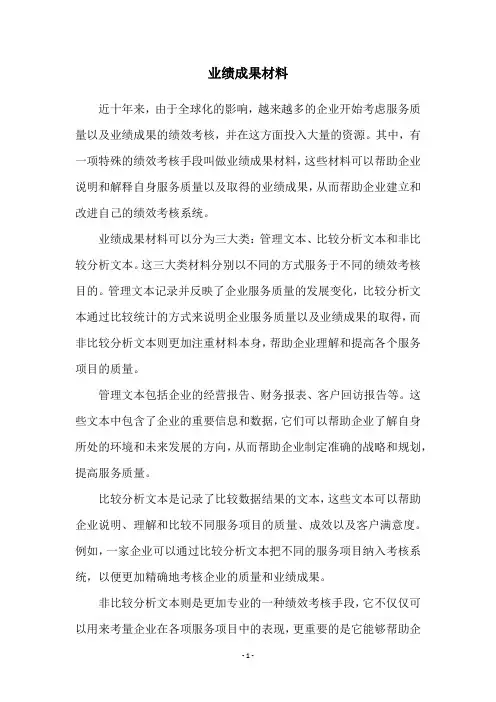 业绩成果材料

近十年来，由于全球化的影响，越来越多的企业开始考虑服务质量以及业绩成果的绩效考核，并在这方面投入大量的资源。其中，有一项特殊的绩效考核手段叫做业绩成果材料，这些材料可以帮助企业说明和解释自身服务质量以及取得的业绩成果，从而帮助企业建立和改进自己的绩效考核系统。

业绩成果材料可以分为三大类：管理文本、比较分析文本和非比较分析文本。这三大类材料分别以不同的方式服务于不同的绩效考核目的。管理文本记录并反映了企业服务质量的发展变化，比较分析文本通过比较统计的方式来说明企业服务质量以及业绩成果的取得，而非比较分析文本则更加注重材料本身，帮助企业理解和提高各个服务项目的质量。

管理文本包括企业的经营报告、财务报表、客户回访报告等。这些文本中包含了企业的重要信息和数据，它们可以帮助企业了解自身所处的环境和未来发展的方向，从而帮助企业制定准确的战略和规划，提高服务质量。

比较分析文本是记录了比较数据结果的文本，这些文本可以帮助企业说明、理解和比较不同服务项目的质量、成效以及客户满意度。例如，一家企业可以通过比较分析文本把不同的服务项目纳入考核系统，以便更加精确地考核企业的质量和业绩成果。

非比较分析文本则是更加专业的一种绩效考核手段，它不仅仅可以用来考量企业在各项服务项目中的表现，更重要的是它能够帮助企

- 1 -